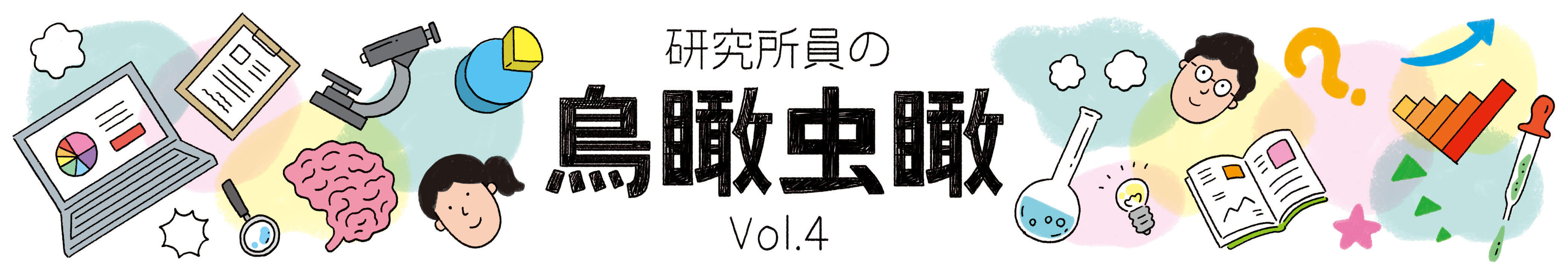 研究所員の
鳥瞰虫瞰
Vol.4